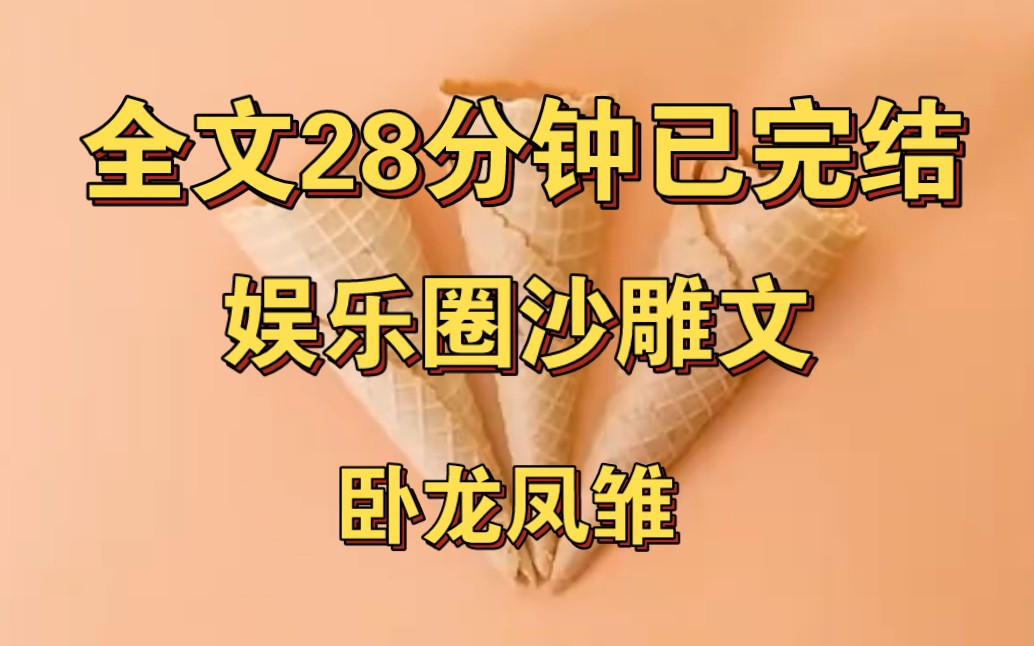 全文28分钟已完结

娱乐圈沙雕文

卧龙凤雏